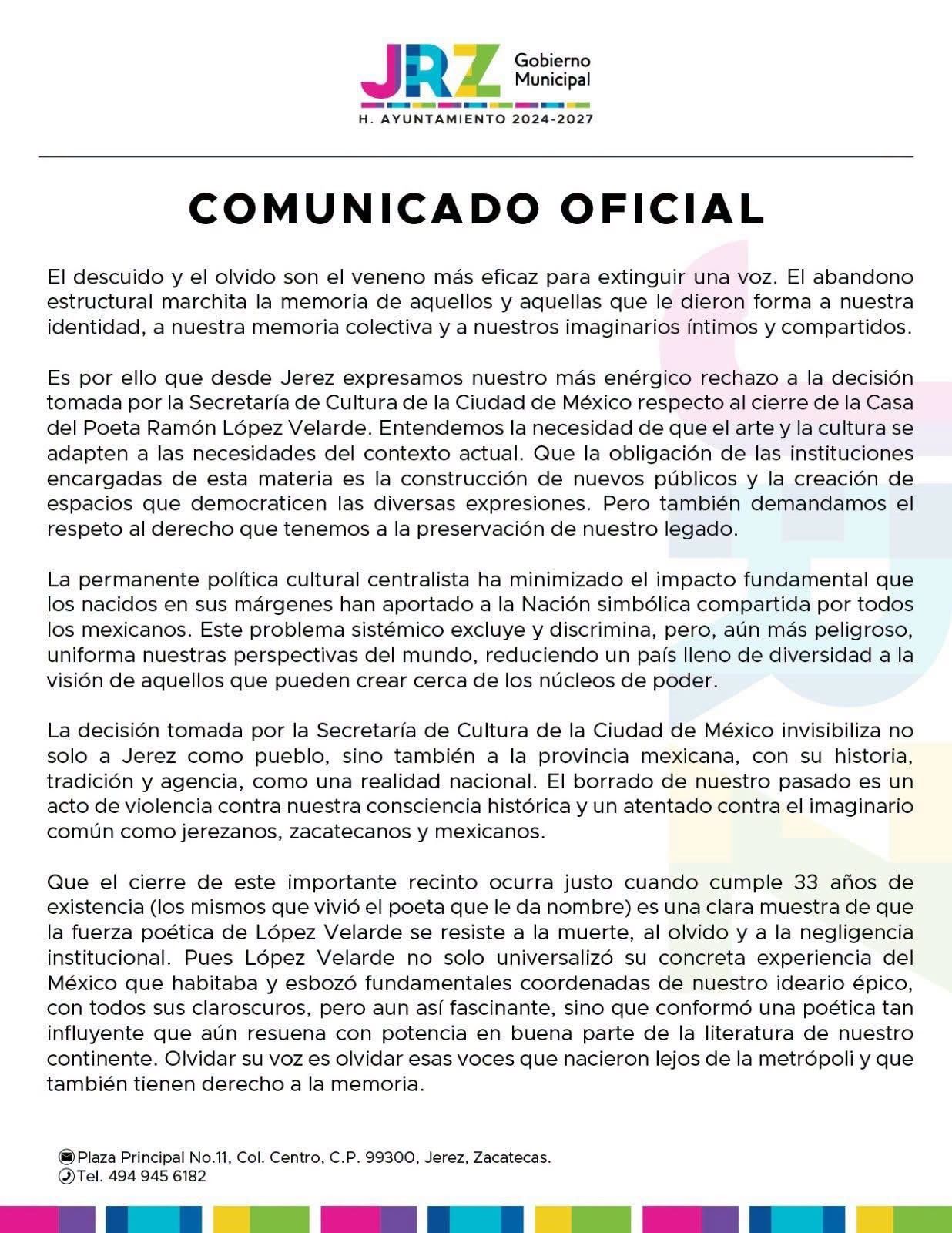 JRZ Gobierno Municipal
H. AYUNTAMIENTO 2024-2027

COMUNICADO OFICIAL

El descuido y el olvido son el veneno más eficaz para extinguir una voz. El abandono estructural marchita la memoria de aquellos y aquellas que le dieron forma a nuestra identidad, a nuestra memoria colectiva y a nuestros imaginarios íntimos y compartidos.

Es por ello que desde Jerez expresamos nuestro más enérgico rechazo a la decisión tomada por la Secretaría de Cultura de la Ciudad de México respecto al cierre de la Casa del Poeta Ramón López Velarde. Entendemos la necesidad de que el arte y la cultura se adapten a las necesidades del contexto actual. Que la obligación de las instituciones encargadas de esta materia es la construcción de nuevos públicos y la creación de espacios que democraticen las diversas expresiones. Pero también demandamos el respeto al derecho que tenemos a la preservación de nuestro legado.

La permanente política cultural centralista ha minimizado el impacto fundamental que los nacidos en sus márgenes han aportado a la Nación simbólica compartida por todos los mexicanos. Este problema sistémico excluye y discrimina, pero, aún más peligroso, uniforma nuestras perspectivas del mundo, reduciendo un país lleno de diversidad a la visión de aquellos que pueden crear cerca de los núcleos de poder.

La decisión tomada por la Secretaría de Cultura de la Ciudad de México invisibiliza no solo a Jerez como pueblo, sino también a la provincia mexicana, con su historia, tradición y agencia, como una realidad nacional. El borrado de nuestro pasado es un acto de violencia contra nuestra consciencia histórica y un atentado contra el imaginario común como jerezanos, zacatecanos y mexicanos.

Que el cierre de este importante recinto ocurra justo cuando cumple 33 años de existencia (los mismos que vivió el poeta que le da nombre) es una clara muestra de que la fuerza poética de López Velarde se resiste a la muerte, al olvido y a la negligencia institucional. Pues López Velarde no solo universalizó su concreta experiencia del México que habitaba y esbozó fundamentales coordenadas de nuestro ideario épico, con todos sus claroscuros, pero aun así fascinante, sino que conformó una poética tan influyente que aún resuena con potencia en buena parte de la literatura de nuestro continente. Olvidar su voz es olvidar esas voces que nacieron lejos de la metrópoli y que también tienen derecho a la memoria.

Plaza Principal No.11, Col. Centro, C.P. 99300, Jerez, Zacatecas.
Tel. 494 945 6182